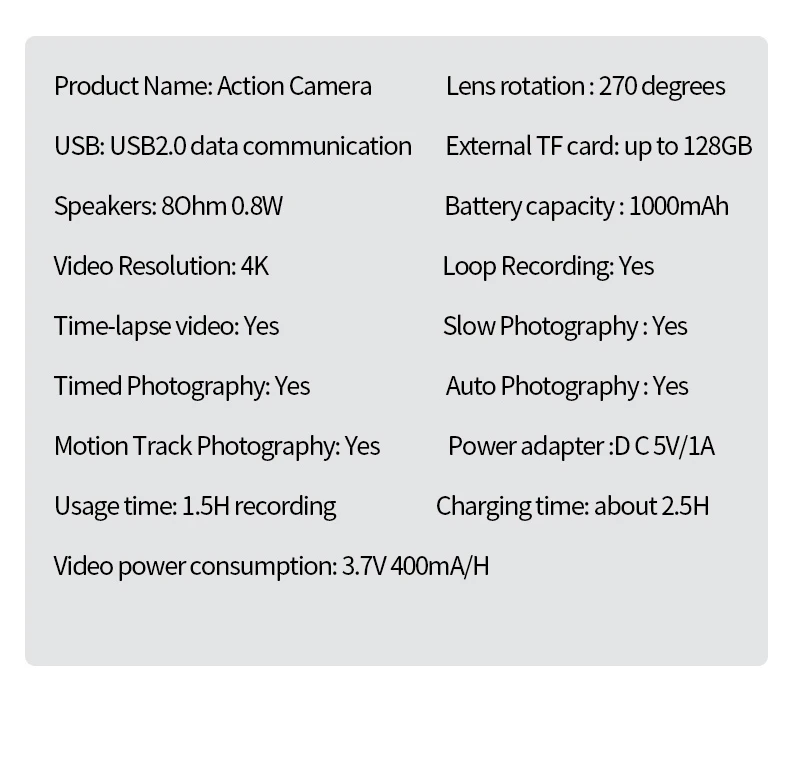 Product Name: Action Camera

USB: USB2.0 data communication

Speakers: 8Ohm 0.8W

Video Resolution: 4K

Time-lapse video: Yes

Timed Photography: Yes

Motion Track Photography: Yes

Usage time: 1.5H recording

Video power consumption: 3.7V 400mA/H

Lens rotation : 270 degrees

External TF card: up to 128GB

Battery capacity : 1000mAh

Loop Recording: Yes

Slow Photography : Yes

Auto Photography : Yes

Power adapter :D C 5V/1A

Charging time: about 2.5H